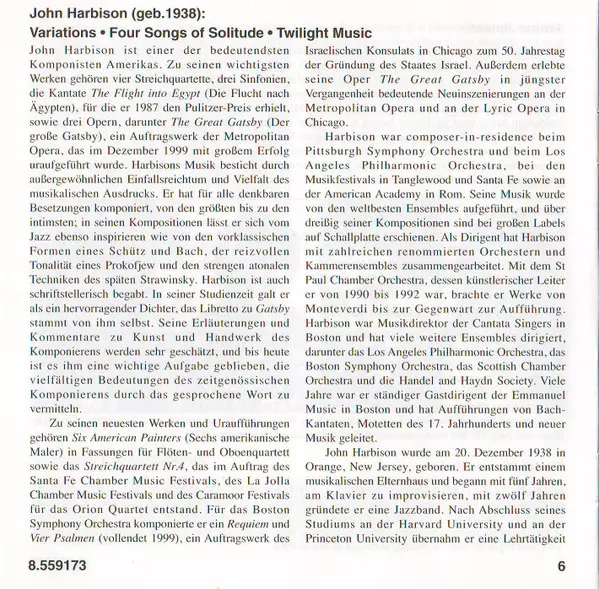 John Harbison (geb.1938):
Variations • Four Songs of Solitude • Twilight Music

John Harbison ist einer der bedeutendsten Komponisten Amerikas. Zu seinen wichtigsten Werken gehören vier Streichquartette, drei Sinfonien, die Kantate The Flight into Egypt (Die Flucht nach Ägypten), für die er 1987 den Pulitzer-Preis erhielt, sowie drei Opern, darunter The Great Gatsby (Der große Gatsby), ein Auftragswerk der Metropolitan Opera, das im Dezember 1999 mit großem Erfolg uraufgeführt wurde. Harbisons Musik besticht durch außergewöhnlichen Einfallsreichtum und Vielfalt des musikalischen Ausdrucks. Er hat für alle denkbaren Besetzungen komponiert, von den größten bis zu den intimsten; in seinen Kompositionen lässt er sich vom Jazz ebenso inspirieren wie von den vorklassischen Formen eines Schütz und Bach, der reizvollen Tonalität eines Prokofjew und den strengen atonalen Techniken des späten Strawinsky. Harbison ist auch schriftstellerisch begabt. In seiner Studienzeit galt er als ein hervorragender Dichter, das Libretto zu Gatsby stammt von ihm selbst. Seine Erläuterungen und Kommentare zu Kunst und Handwerk des Komponierens werden sehr geschätzt, und bis heute ist es ihm eine wichtige Aufgabe geblieben, die vielfältigen Bedeutungen des zeitgenössischen Komponierens durch das gesprochene Wort zu vermitteln.

Zu seinen neuesten Werken und Uraufführungen gehören Six American Painters (Sechs amerikanische Maler) in Fassungen für Flöten- und Oboenquartett sowie das Streichquartett Nr.4, das im Auftrag des Santa Fe Chamber Music Festivals, des La Jolla Chamber Music Festivals und des Caramoor Festivals für das Orion Quartet entstand. Für das Boston Symphony Orchestra komponierte er ein Requiem und Vier Psalmen (vollendet 1999), ein Auftragswerk des Israelischen Konsulats in Chicago zum 50. Jahrestag der Gründung des Staates Israel. Außerdem erlebte seine Oper The Great Gatsby in jüngster Vergangenheit bedeutende Neuinszenierungen an der Metropolitan Opera und an der Lyric Opera in Chicago.

Harbison war composer-in-residence beim Pittsburgh Symphony Orchestra und beim Los Angeles Philharmonic Orchestra, bei den Musikfestivals in Tanglewood und Santa Fe sowie an der American Academy in Rom. Seine Musik wurde von den weltbesten Ensembles aufgeführt, und über dreißig seiner Kompositionen sind bei großen Labels auf Schallplatte erschienen. Als Dirigent hat Harbison mit zahlreichen renommierten Orchestern und Kammerensembles zusammengearbeitet. Mit dem St Paul Chamber Orchestra, dessen künstlerischer Leiter er von 1990 bis 1992 war, brachte er Werke von Monteverdi bis zur Gegenwart zur Aufführung. Harbison war Musikdirektor der Cantata Singers in Boston und hat viele weitere Ensembles dirigiert, darunter das Los Angeles Philharmonic Orchestra, das Boston Symphony Orchestra, das Scottish Chamber Orchestra und die Handel and Haydn Society. Viele Jahre war er ständiger Gastdirigent der Emmanuel Music in Boston und hat Aufführungen von Bach-Kantaten, Motetten des 17. Jahrhunderts und neuer Musik geleitet.

John Harbison wurde am 20. Dezember 1938 in Orange, New Jersey, geboren. Er entstammt einem musikalischen Elternhaus und begann mit fünf Jahren, am Klavier zu improvisieren, mit zwölf Jahren gründete er eine Jazzband. Nach Abschluss seines Studiums an der Harvard University und an der Princeton University übernahm er eine Lehrtätigkeit

8.559173

6